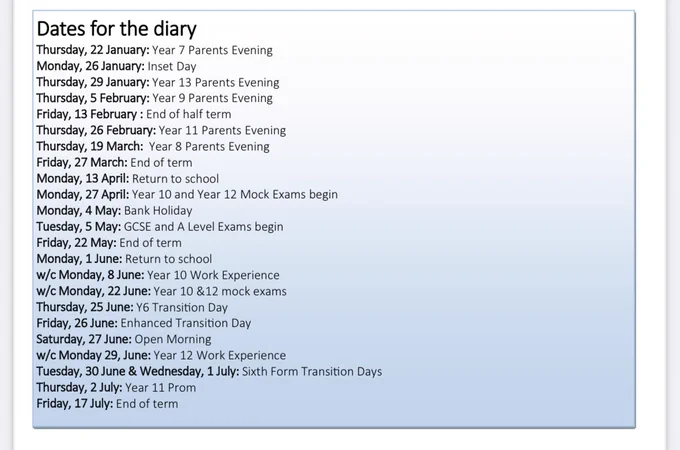 Dates for the diary
Thursday, 22 January: Year 7 Parents Evening
Monday, 26 January: Inset Day
Thursday, 29 January: Year 13 Parents Evening
Thursday, 5 February: Year 9 Parents Evening
Friday, 13 February : End of half term
Thursday, 26 February: Year 11 Parents Evening
Thursday, 19 March: Year 8 Parents Evening
Friday, 27 March: End of term
Monday, 13 April: Return to school
Monday, 27 April: Year 10 and Year 12 Mock Exams begin
Monday, 4 May: Bank Holiday
Tuesday, 5 May: GCSE and A Level Exams begin
Friday, 22 May: End of term
Monday, 1 June: Return to school
w/c Monday, 8 June: Year 10 Work Experience
w/c Monday, 22 June: Year 10 &12 mock exams
Thursday, 25 June: Y6 Transition Day
Friday, 26 June: Enhanced Transition Day
Saturday, 27 June: Open Morning
w/c Monday 29, June: Year 12 Work Experience
Tuesday, 30 June & Wednesday, 1 July: Sixth Form Transition Days
Thursday, 2 July: Year 11 Prom
Friday, 17 July: End of term